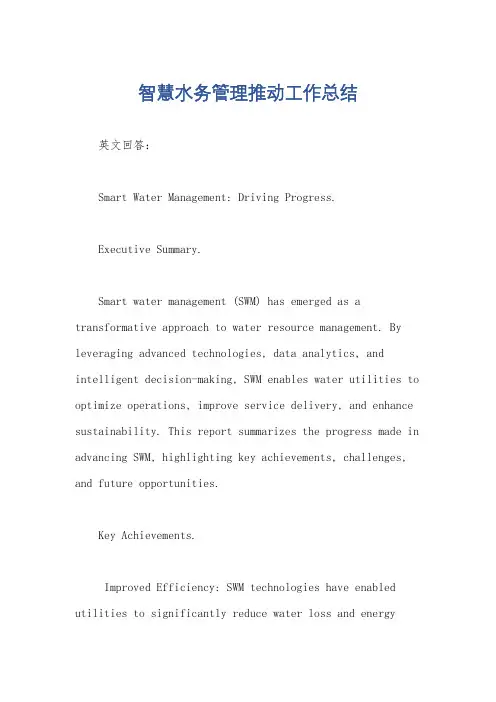 智慧水务管理推动工作总结

英文回答：

Smart Water Management: Driving Progress.

Executive Summary.

Smart water management (SWM) has emerged as a transformative approach to water resource management. By leveraging advanced technologies, data analytics, and intelligent decision-making, SWM enables water utilities to optimize operations, improve service delivery, and enhance sustainability. This report summarizes the progress made in advancing SWM, highlighting key achievements, challenges, and future opportunities.

Key Achievements.

Improved Efficiency: SWM technologies have enabled utilities to significantly reduce water loss and energy